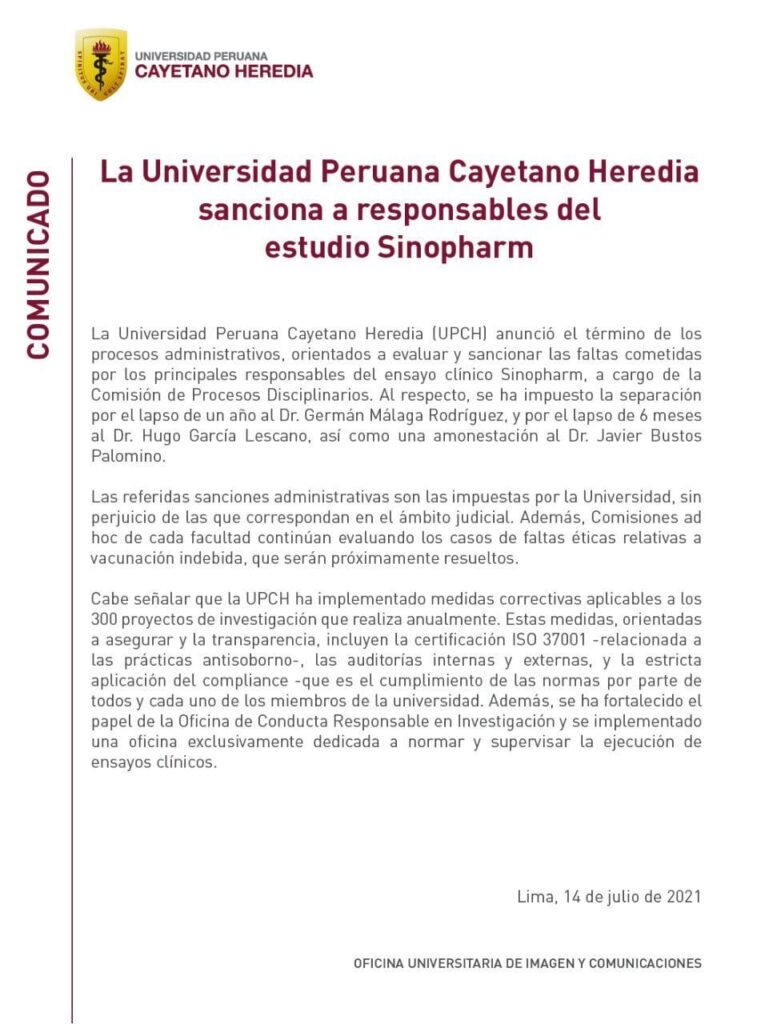 UNIVERSIDAD PERUANA
CAYETANO HEREDIA

COMUNICADO

La Universidad Peruana Cayetano Heredia sanciona a responsables del estudio Sinopharm

La Universidad Peruana Cayetano Heredia (UPCH) anunció el término de los procesos administrativos, orientados a evaluar y sancionar las faltas cometidas por los principales responsables del ensayo clínico Sinopharm, a cargo de la Comisión de Procesos Disciplinarios. Al respecto, se ha impuesto la separación por el lapso de un año al Dr. Germán Málaga Rodríguez, y por el lapso de 6 meses al Dr. Hugo García Lescano, así como una amonestación al Dr. Javier Bustos Palomino.

Las referidas sanciones administrativas son las impuestas por la Universidad, sin perjuicio de las que correspondan en el ámbito judicial. Además, Comisiones ad hoc de cada facultad continúan evaluando los casos de faltas éticas relativas a vacunación indebida, que serán próximamente resueltos.

Cabe señalar que la UPCH ha implementado medidas correctivas aplicables a los 300 proyectos de investigación que realiza anualmente. Estas medidas, orientadas a asegurar y la transparencia, incluyen la certificación ISO 37001 -relacionada a las prácticas antisoborno-, las auditorías internas y externas, y la estricta aplicación del compliance -que es el cumplimiento de las normas por parte de todos y cada uno de los miembros de la universidad. Además, se ha fortalecido el papel de la Oficina de Conducta Responsable en Investigación y se implementado una oficina exclusivamente dedicada a normar y supervisar la ejecución de ensayos clínicos.

Lima, 14 de julio de 2021

OFICINA UNIVERSITARIA DE IMAGEN Y COMUNICACIONES